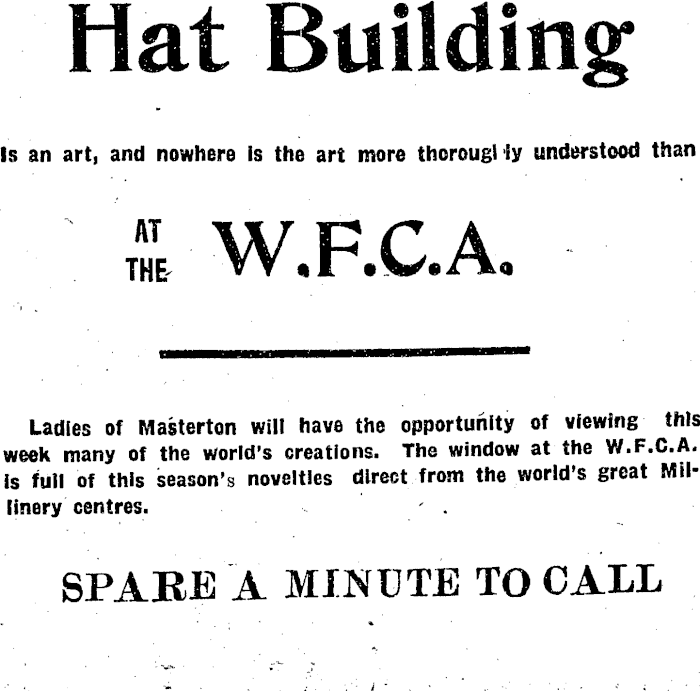 Hat Building

Is an art, and nowhere is the art more thoroughly understood than

AT THE W.F.C.A.

Ladies of Masterton will have the opportunity of viewing this week many of the world's creations. The window at the W.F.C.A. is full of this season's novelties direct from the world's great Millinery centres.

SPARE A MINUTE TO CALL